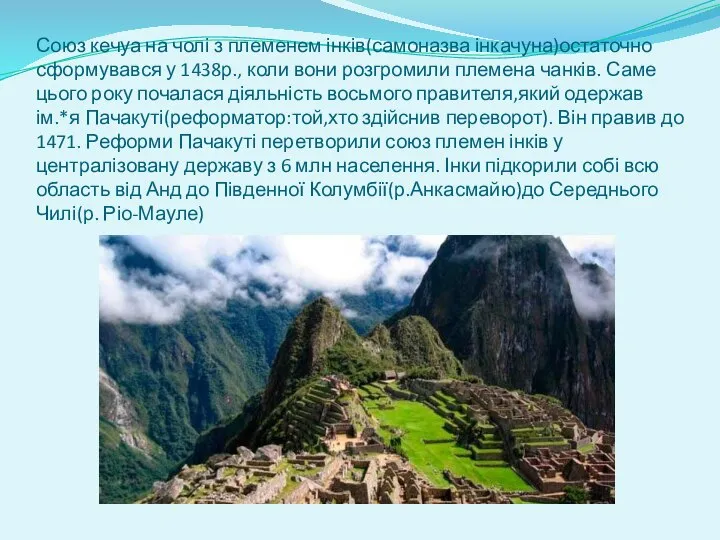 Союз кечуа на чолі з племенем інків(самоназва інкачуна)остаточно сформувався у 1438р., коли вони розгромили племена чанків. Саме цього року почалася діяльність восьмого правителя,який одержав ім.*я Пачакуті(реформатор:той,хто здійснив переворот). Він правив до 1471. Реформи Пачакуті перетворили союз племен інків у централізовану державу з 6 млн населення. Інки підкорили собі всю область від Анд до Південної Колумбії(р.Анкасмайю)до Середнього Чилі(р. Ріо-Мауле)